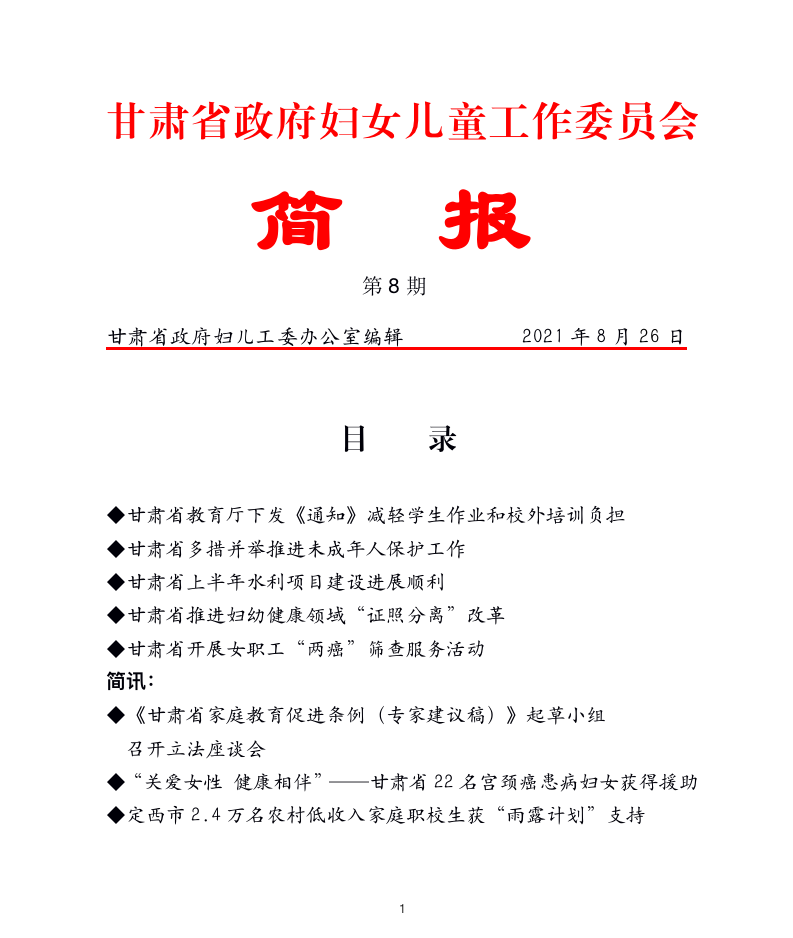 甘肃省政府妇女儿童工作委员会

简　报

第 8 期

甘肃省政府妇儿工委办公室编辑　　　　2021 年 8 月 26 日

目　录

◆甘肃省教育厅下发《通知》减轻学生作业和校外培训负担

◆甘肃省多措并举推进未成年人保护工作

◆甘肃省上半年水利项目建设进展顺利

◆甘肃省推进妇幼健康领域“证照分离”改革

◆甘肃省开展女职工“两癌”筛查服务活动

简讯：

◆《甘肃省家庭教育促进条例（专家建议稿）》起草小组召开立法座谈会

◆“关爱女性 健康相伴”——甘肃省 22 名宫颈癌患病妇女获得援助

◆定西市 2.4 万名农村低收入家庭职校生获“雨露计划”支持

1